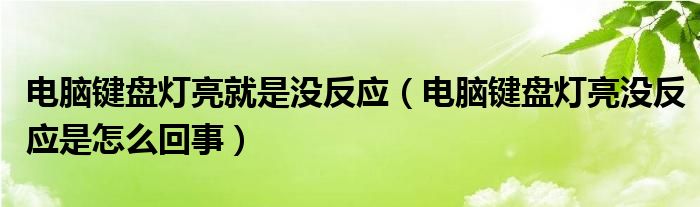 电脑键盘灯亮就是没反应（电脑键盘灯亮没反应是怎么回事）